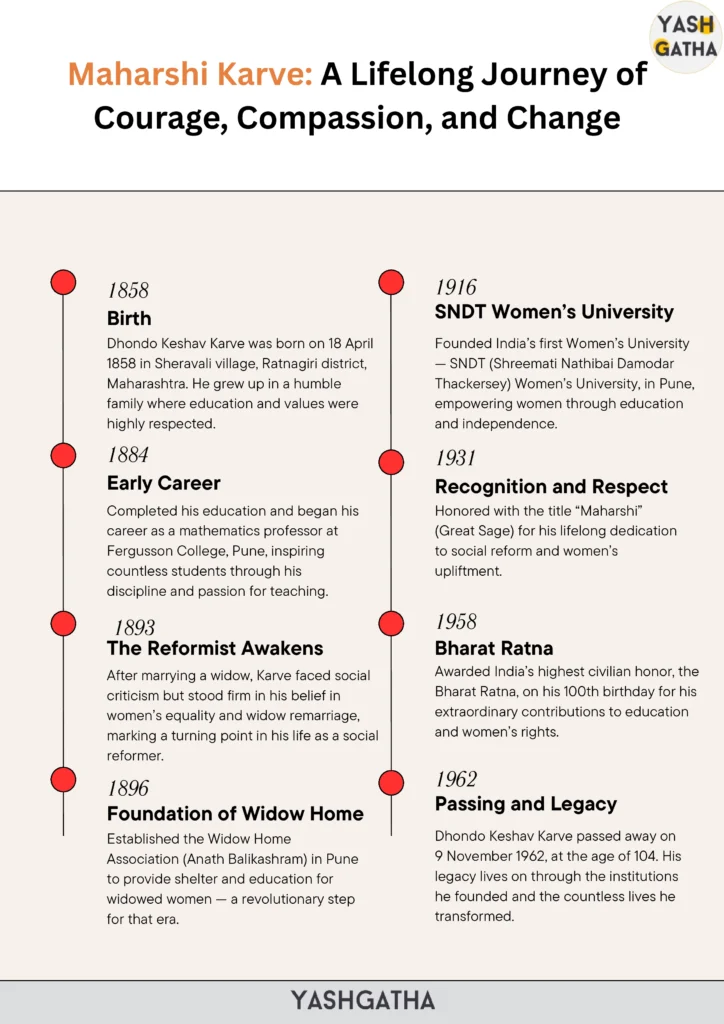 YASH GATHA

Maharshi Karve: A Lifelong Journey of Courage, Compassion, and Change

1858
Birth
Dhondo Keshav Karve was born on 18 April 1858 in Sheravali village, Ratnagiri district, Maharashtra. He grew up in a humble family where education and values were highly respected.

1884
Early Career
Completed his education and began his career as a mathematics professor at Fergusson College, Pune, inspiring countless students through his discipline and passion for teaching.

1893
The Reformist Awakens
After marrying a widow, Karve faced social criticism but stood firm in his belief in women's equality and widow remarriage, marking a turning point in his life as a social reformer.

1896
Foundation of Widow Home
Established the Widow Home Association (Anath Balikashram) in Pune to provide shelter and education for widowed women — a revolutionary step for that era.

1916
SNDT Women's University
Founded India's first Women's University — SNDT (Shreemati Nathibai Damodar Thackersey) Women's University, in Pune, empowering women through education and independence.

1931
Recognition and Respect
Honored with the title "Maharshi" (Great Sage) for his lifelong dedication to social reform and women's upliftment.

1958
Bharat Ratna
Awarded India's highest civilian honor, the Bharat Ratna, on his 100th birthday for his extraordinary contributions to education and women's rights.

1962
Passing and Legacy
Dhondo Keshav Karve passed away on 9 November 1962, at the age of 104. His legacy lives on through the institutions he founded and the countless lives he transformed.

YASHGATHA